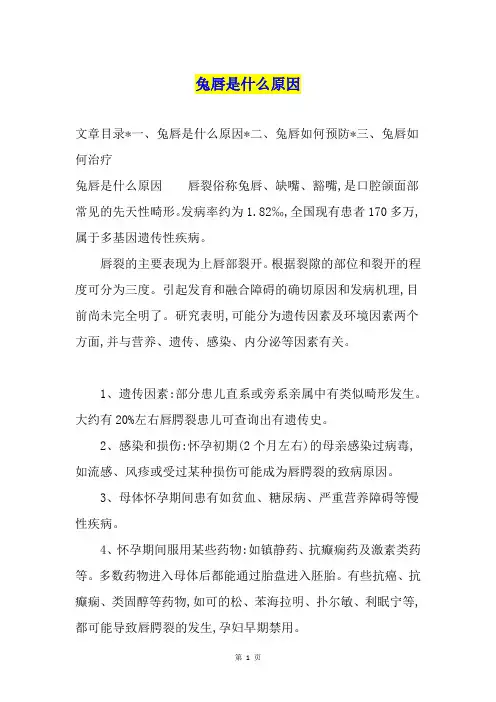 兔唇是什么原因

文章目录*一、兔唇是什么原因*二、兔唇如何预防*三、兔唇如何治疗

兔唇是什么原因　　唇裂俗称兔唇、缺嘴、豁嘴,是口腔颌面部常见的先天性畸形。发病率约为1.82‰,全国现有患者170多万,属于多基因遗传性疾病。

唇裂的主要表现为上唇部裂开。根据裂隙的部位和裂开的程度可分为三度。引起发育和融合障碍的确切原因和发病机理,目前尚未完全明了。研究表明,可能分为遗传因素及环境因素两个方面,并与营养、遗传、感染、内分泌等因素有关。

1、遗传因素:部分患儿直系或旁系亲属中有类似畸形发生。大约有20%左右唇腭裂患儿可查询出有遗传史。

2、感染和损伤:怀孕初期(2个月左右)的母亲感染过病毒,如流感、风疹或受过某种损伤可能成为唇腭裂的致病原因。

3、母体怀孕期间患有如贫血、糖尿病、严重营养障碍等慢性疾病。

4、怀孕期间服用某些药物:如镇静药、抗癫痫药及激素类药等。多数药物进入母体后都能通过胎盘进入胚胎。有些抗癌、抗癫痫、类固醇等药物,如可的松、苯海拉明、扑尔敏、利眠宁等,都可能导致唇腭裂的发生,孕妇早期禁用。

第 1 页